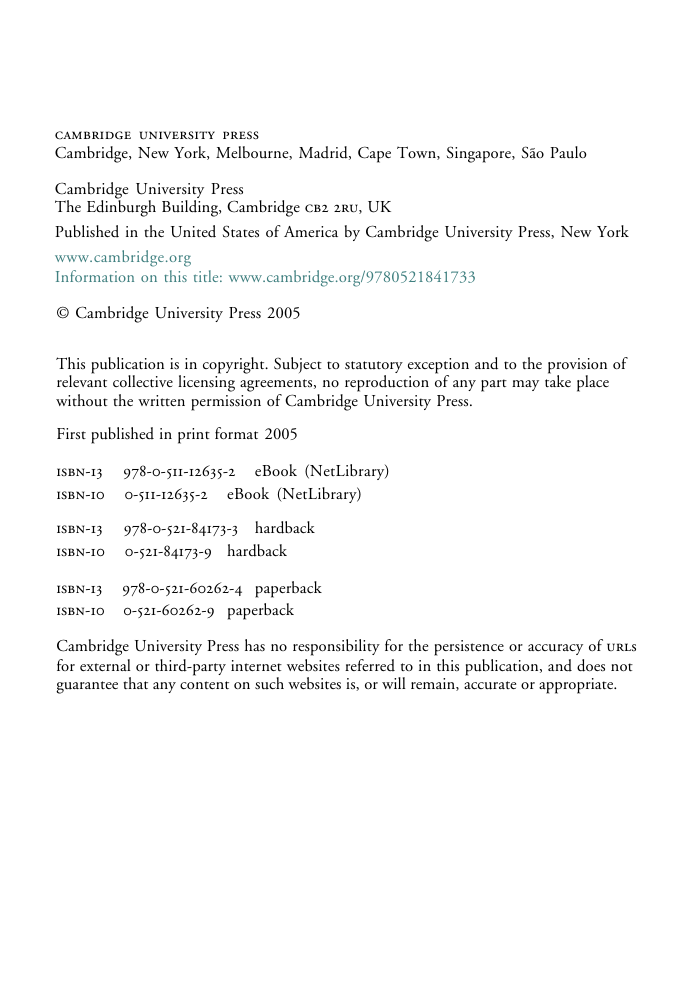 CAMBRIDGE UNIVERSITY PRESS
Cambridge, New York, Melbourne, Madrid, Cape Town, Singapore, São Paulo

Cambridge University Press
The Edinburgh Building, Cambridge CB2 2RU, UK

Published in the United States of America by Cambridge University Press, New York

www.cambridge.org
Information on this title: www.cambridge.org/9780521841733

© Cambridge University Press 2005

This publication is in copyright. Subject to statutory exception and to the provision of relevant collective licensing agreements, no reproduction of any part may take place without the written permission of Cambridge University Press.

First published in print format 2005

ISBN-13 978-0-511-12635-2 eBook (NetLibrary)
ISBN-10 0-511-12635-2 eBook (NetLibrary)

ISBN-13 978-0-521-84173-3 hardback
ISBN-10 0-521-84173-9 hardback

ISBN-13 978-0-521-60262-4 paperback
ISBN-10 0-521-60262-9 paperback

Cambridge University Press has no responsibility for the persistence or accuracy of URLs for external or third-party internet websites referred to in this publication, and does not guarantee that any content on such websites is, or will remain, accurate or appropriate.